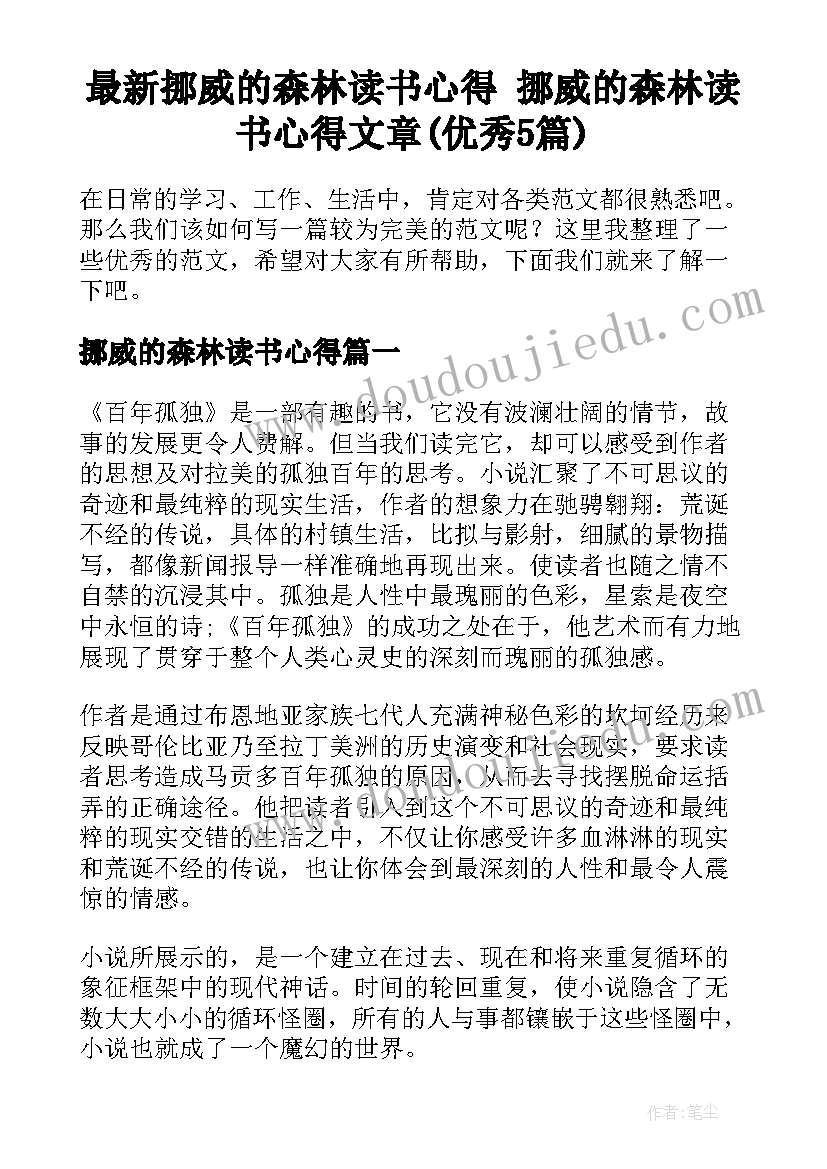 最新挪威的森林读书心得 挪威的森林读书心得文章(优秀5篇)

在日常的学习、工作、生活中，肯定对各类范文都很熟悉吧。那么我们该如何写一篇较为完美的范文呢？这里我整理了一些优秀的范文，希望对大家有所帮助，下面我们就来了解一下吧。

挪威的森林读书心得篇一

《百年孤独》是一部有趣的书，它没有波澜壮阔的情节，故事的发展更令人费解。但当我们读完它，却可以感受到作者的思想及对拉美的孤独百年的思考。小说汇聚了不可思议的奇迹和最纯粹的现实生活，作者的想象力在驰骋翱翔：荒诞不经的传说，具体的村镇生活，比拟与影射，细腻的景物描写，都像新闻报导一样准确地再现出来。使读者也随之情不自禁的沉浸其中。孤独是人性中最瑰丽的色彩，星索是夜空中永恒的诗;《百年孤独》的成功之处在于，他艺术而有力地展现了贯穿于整个人类心灵史的深刻而瑰丽的孤独感。

作者是通过布恩地亚家族七代人充满神秘色彩的坎坷经历来反映哥伦比亚乃至拉丁美洲的历史演变和社会现实，要求读者思考造成马贡多百年孤独的原因，从而去寻找摆脱命运括弄的正确途径。他把读者引入到这个不可思议的奇迹和最纯粹的现实交错的生活之中，不仅让你感受许多血淋淋的现实和荒诞不经的传说，也让你体会到最深刻的人性和最令人震惊的情感。

小说所展示的，是一个建立在过去、现在和将来重复循环的象征框架中的现代神话。时间的轮回重复，使小说隐含了无数大大小小的循环怪圈，所有的人与事都镶嵌于这些怪圈中，小说也就成了一个魔幻的世界。

www.doudoujiedu.com

作者：笔尘